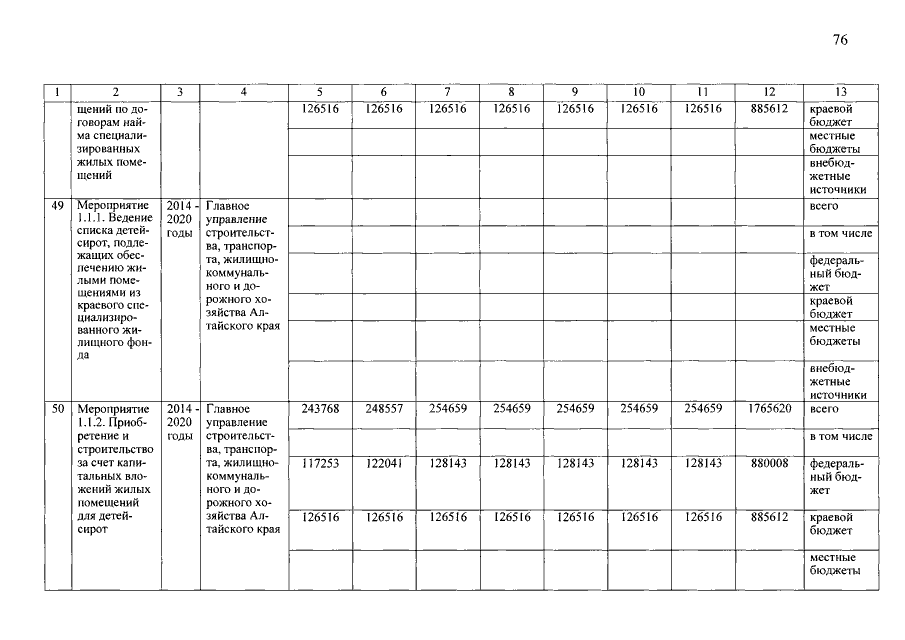 76

| 1 | 2 | 3 | 4 | 5 | 6 | 7 | 8 | 9 | 10 | 11 | 12 | 13 |
|---|---|---|---|---|---|---|---|---|---|---|---|---|
| | щений по договорам найма специализированных жилых помещений | | | 126516 | 126516 | 126516 | 126516 | 126516 | 126516 | 126516 | 885612 | краевой бюджет |
| | | | | | | | | | | | | местные бюджеты |
| | | | | | | | | | | | | внебюджетные источники |
| 49 | Мероприятие 1.1.1. Ведение списка детей-сирот, подлежащих обеспечению жилыми помещениями из краевого специализированного жилищного фонда | 2014 - 2020 годы | Главное управление строительства, транспорта, жилищно-коммунального и дорожного хозяйства Алтайского края | | | | | | | | | всего |
| | | | | | | | | | | | | в том числе |
| | | | | | | | | | | | | федеральный бюджет |
| | | | | | | | | | | | | краевой бюджет |
| | | | | | | | | | | | | местные бюджеты |
| | | | | | | | | | | | | внебюджетные источники |
| 50 | Мероприятие 1.1.2. Приобретение и строительство за счет капитальных вложений жилых помещений для детей-сирот | 2014 - 2020 годы | Главное управление строительства, транспорта, жилищно-коммунального и дорожного хозяйства Алтайского края | 243768 | 248557 | 254659 | 254659 | 254659 | 254659 | 254659 | 1765620 | всего |
| | | | | | | | | | | | | в том числе |
| | | | | 117253 | 122041 | 128143 | 128143 | 128143 | 128143 | 128143 | 880008 | федеральный бюджет |
| | | | | 126516 | 126516 | 126516 | 126516 | 126516 | 126516 | 126516 | 885612 | краевой бюджет |
| | | | | | | | | | | | | местные бюджеты |